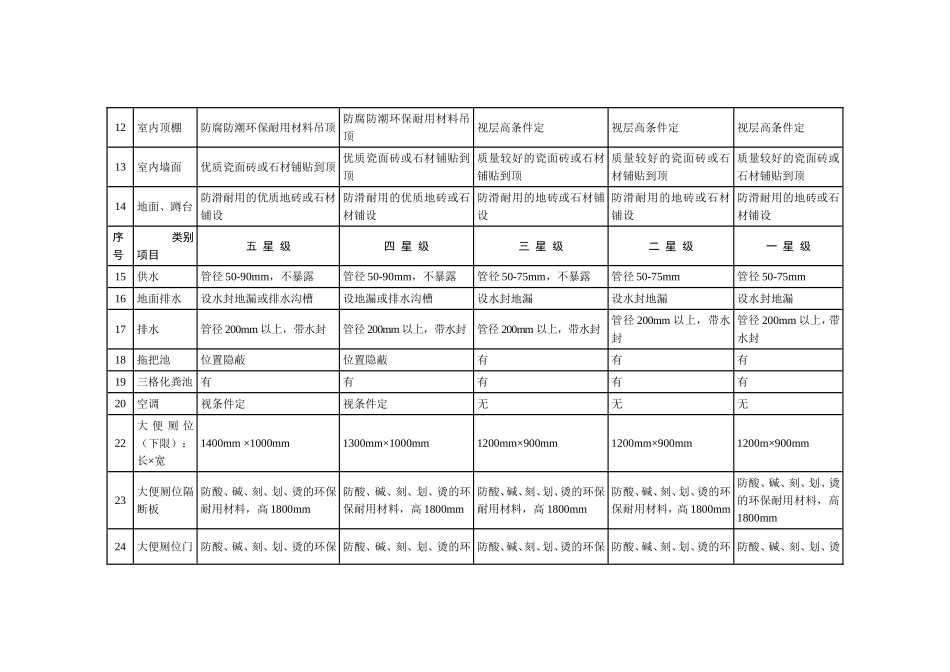 | 12 | 室内顶棚 | 防腐防潮环保耐用材料吊顶 | 防腐防潮环保耐用材料吊顶 | 视层高条件定 | 视层高条件定 | 视层高条件定 |
|---|---|---|---|---|---|---|
| 13 | 室内墙面 | 优质瓷面砖或石材铺贴到顶 | 优质瓷面砖或石材铺贴到顶 | 质量较好的瓷面砖或石材铺贴到顶 | 质量较好的瓷面砖或石材铺贴到顶 | 质量较好的瓷面砖或石材铺贴到顶 |
| 14 | 地面、蹲台 | 防滑耐用的优质地砖或石材铺设 | 防滑耐用的优质地砖或石材铺设 | 防滑耐用的地砖或石材铺设 | 防滑耐用的地砖或石材铺设 | 防滑耐用的地砖或石材铺设 |
| 序号 | 类别 项目 | 五 星 级 | 四 星 级 | 三 星 级 | 二 星 级 | 一 星 级 |
| 15 | 供水 | 管径 50-90mm，不暴露 | 管径 50-90mm，不暴露 | 管径 50-75mm，不暴露 | 管径 50-75mm | 管径 50-75mm |
| 16 | 地面排水 | 设水封地漏或排水沟槽 | 设地漏或排水沟槽 | 设水封地漏 | 设水封地漏 | 设水封地漏 |
| 17 | 排水 | 管径 200mm 以上，带水封 | 管径 200mm 以上，带水封 | 管径 200mm 以上，带水封 | 管径 200mm 以上，带水封 | 管径 200mm 以上，带水封 |
| 18 | 拖把池 | 位置隐蔽 | 位置隐蔽 | 有 | 有 | 有 |
| 19 | 三格化粪池 | 有 | 有 | 有 | 有 | 有 |
| 20 | 空调 | 视条件定 | 视条件定 | 无 | 无 | 无 |
| 22 | 大便厕位（下限）：长×宽 | 1400mm ×1000mm | 1300mm×1000mm | 1200mm×900mm | 1200mm×900mm | 1200m×900mm |
| 23 | 大便厕位隔断板 | 防酸、碱、刻、划、烫的环保耐用材料，高 1800mm | 防酸、碱、刻、划、烫的环保耐用材料，高 1800mm | 防酸、碱、刻、划、烫的环保耐用材料，高 1800mm | 防酸、碱、刻、划、烫的环保耐用材料，高 1800mm | 防酸、碱、刻、划、烫的环保耐用材料，高 1800mm |
| 24 | 大便厕位门 | 防酸、碱、刻、划、烫的环保 | 防酸、碱、刻、划、烫的环 | 防酸、碱、刻、划、烫的环保 | 防酸、碱、刻、划、烫的环 | 防酸、碱、刻、划、烫 |